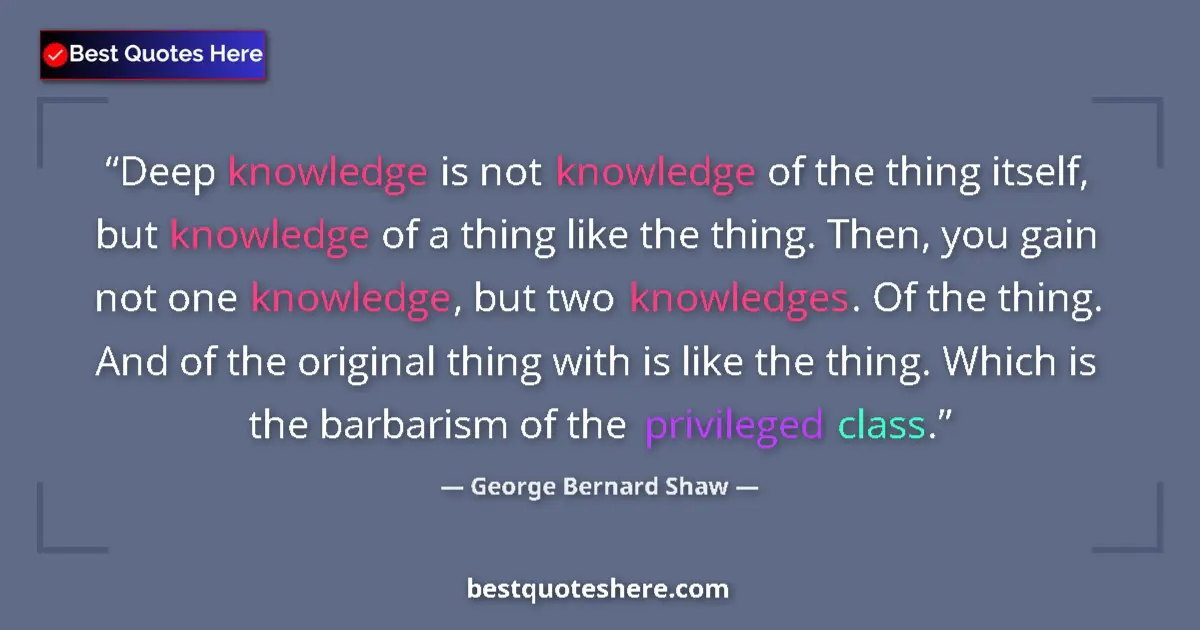 Best Quotes Here

“Deep knowledge is not knowledge of the thing itself, but knowledge of a thing like the thing. Then, you gain not one knowledge, but two knowledges. Of the thing. And of the original thing with is like the thing. Which is the barbarism of the privileged class.”

— George Bernard Shaw —

bestquoteshere.com